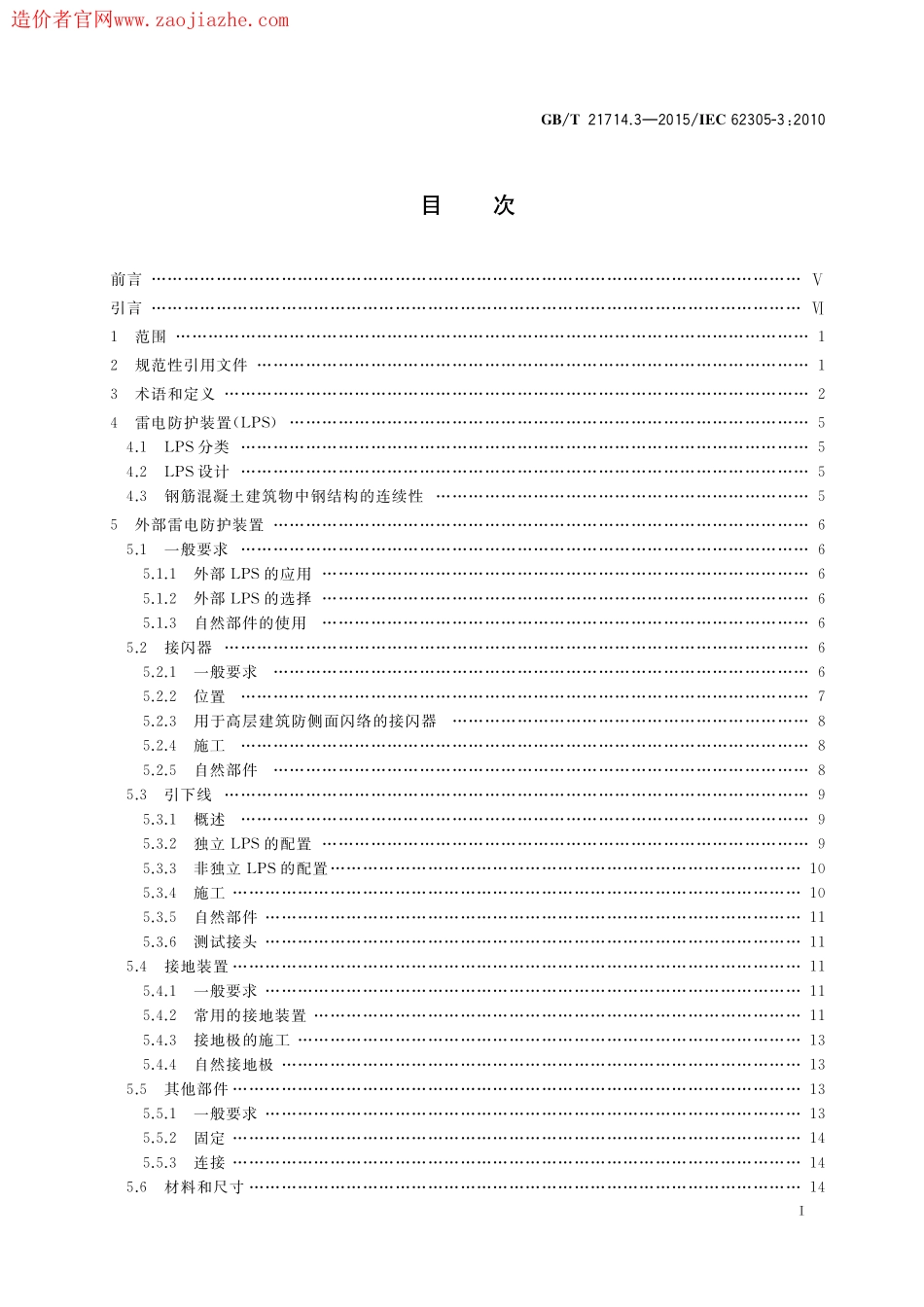 造价者官网www.zaojiazhe.com

GB/T 21714.3—2015/IEC 62305-3:2010

目　次

前言 …… Ⅴ
引言 …… Ⅵ
1　范围 …… 1
2　规范性引用文件 …… 1
3　术语和定义 …… 2
4　雷电防护装置(LPS) …… 5
4.1　LPS 分类 …… 5
4.2　LPS 设计 …… 5
4.3　钢筋混凝土建筑物中钢结构的连续性 …… 5
5　外部雷电防护装置 …… 6
5.1　一般要求 …… 6
5.1.1　外部 LPS 的应用 …… 6
5.1.2　外部 LPS 的选择 …… 6
5.1.3　自然部件的使用 …… 6
5.2　接闪器 …… 6
5.2.1　一般要求 …… 6
5.2.2　位置 …… 7
5.2.3　用于高层建筑防侧面闪络的接闪器 …… 8
5.2.4　施工 …… 8
5.2.5　自然部件 …… 8
5.3　引下线 …… 9
5.3.1　概述 …… 9
5.3.2　独立 LPS 的配置 …… 9
5.3.3　非独立 LPS 的配置 …… 10
5.3.4　施工 …… 10
5.3.5　自然部件 …… 11
5.3.6　测试接头 …… 11
5.4　接地装置 …… 11
5.4.1　一般要求 …… 11
5.4.2　常用的接地装置 …… 11
5.4.3　接地极的施工 …… 13
5.4.4　自然接地极 …… 13
5.5　其他部件 …… 13
5.5.1　一般要求 …… 13
5.5.2　固定 …… 14
5.5.3　连接 …… 14
5.6　材料和尺寸 …… 14

Ⅰ